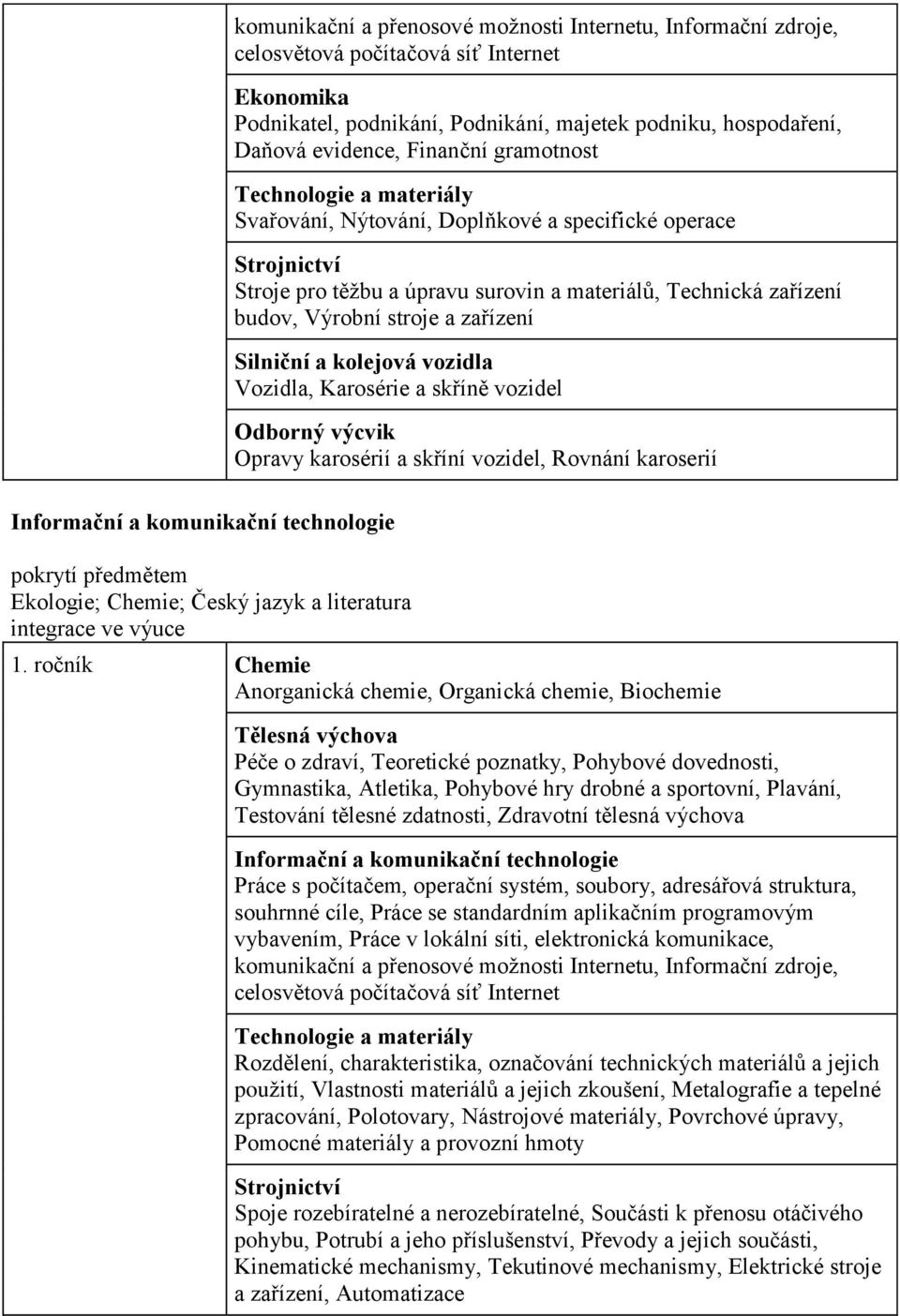 komunikační a přenosové možnosti Internetu, Informační zdroje, celosvětová počítačová síť Internet

Ekonomika
Podnikatel, podnikání, Podnikání, majetek podniku, hospodaření, Daňová evidence, Finanční gramotnost

Technologie a materiály
Svařování, Nýtování, Doplňkové a specifické operace

Strojnictví
Stroje pro těžbu a úpravu surovin a materiálů, Technická zařízení budov, Výrobní stroje a zařízení

Silniční a kolejová vozidla
Vozidla, Karosérie a skříně vozidel

Odborný výcvik
Opravy karosérií a skříní vozidel, Rovnání karoserií

Informační a komunikační technologie

pokrytí předmětem
Ekologie; Chemie; Český jazyk a literatura
integrace ve výuce

1. ročník

Chemie
Anorganická chemie, Organická chemie, Biochemie

Tělesná výchova
Péče o zdraví, Teoretické poznatky, Pohybové dovednosti, Gymnastika, Atletika, Pohybové hry drobné a sportovní, Plavání, Testování tělesné zdatnosti, Zdravotní tělesná výchova

Informační a komunikační technologie
Práce s počítačem, operační systém, soubory, adresářová struktura, souhrnné cíle, Práce se standardním aplikačním programovým vybavením, Práce v lokální síti, elektronická komunikace, komunikační a přenosové možnosti Internetu, Informační zdroje, celosvětová počítačová síť Internet

Technologie a materiály
Rozdělení, charakteristika, označování technických materiálů a jejich použití, Vlastnosti materiálů a jejich zkoušení, Metalografie a tepelné zpracování, Polotovary, Nástrojové materiály, Povrchové úpravy, Pomocné materiály a provozní hmoty

Strojnictví
Spoje rozebíratelné a nerozebíratelné, Součásti k přenosu otáčivého pohybu, Potrubí a jeho příslušenství, Převody a jejich součásti, Kinematické mechanismy, Tekutinové mechanismy, Elektrické stroje a zařízení, Automatizace